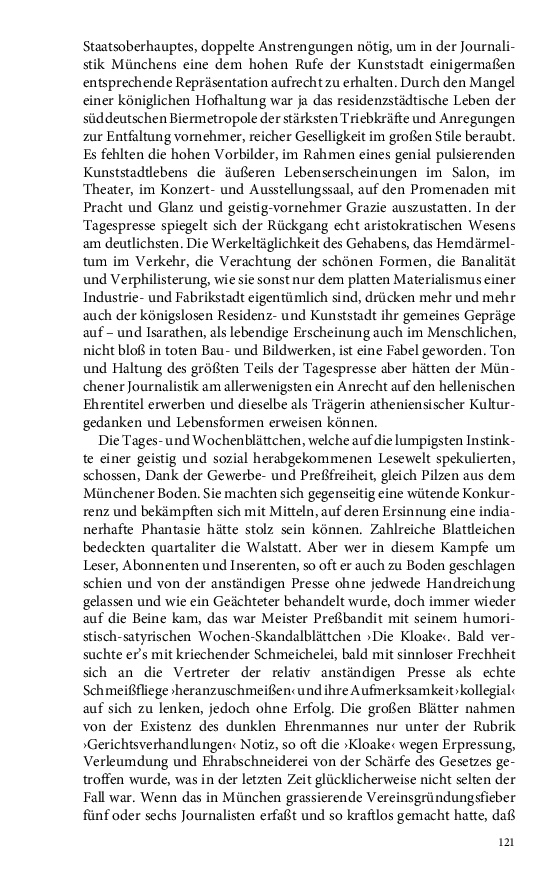 Staatsoberhauptes, doppelte Anstrengungen nötig, um in der Journalistik Münchens eine dem hohen Rufe der Kunststadt einigermaßen entsprechende Repräsentation aufrecht zu erhalten. Durch den Mangel einer königlichen Hofhaltung war ja das residenzstädtische Leben der süddeutschen Biermetropole der stärksten Triebkräfte und Anregungen zur Entfaltung vornehmer, reicher Geselligkeit im großen Stile beraubt. Es fehlten die hohen Vorbilder, im Rahmen eines genial pulsierenden Kunststadtlebens die äußeren Lebenserscheinungen im Salon, im Theater, im Konzert- und Ausstellungssaal, auf den Promenaden mit Pracht und Glanz und geistig-vornehmer Grazie auszustatten. In der Tagespresse spiegelt sich der Rückgang echt aristokratischen Wesens am deutlichsten. Die Werkeltäglichkeit des Gehabens, das Hemdärmeltum im Verkehr, die Verachtung der schönen Formen, die Banalität und Verphilisterung, wie sie sonst nur dem platten Materialismus einer Industrie- und Fabrikstadt eigentümlich sind, drücken mehr und mehr auch der königslosen Residenz- und Kunststadt ihr gemeines Gepräge auf – und Isarathen, als lebendige Erscheinung auch im Menschlichen, nicht bloß in toten Bau- und Bildwerken, ist eine Fabel geworden. Ton und Haltung des größten Teils der Tagespresse aber hätten der Münchener Journalistik am allerwenigsten ein Anrecht auf den hellenischen Ehrentitel erwerben und dieselbe als Trägerin atheniensischer Kulturgedanken und Lebensformen erweisen können.

Die Tages- und Wochenblättchen, welche auf die lumpigsten Instinkte einer geistig und sozial herabgekommenen Lesewelt spekulierten, schossen, Dank der Gewerbe- und Preßfreiheit, gleich Pilzen aus dem Münchener Boden. Sie machten sich gegenseitig eine wütende Konkurrenz und bekämpften sich mit Mitteln, auf deren Ersinnung eine indianerhafte Phantasie hätte stolz sein können. Zahlreiche Blattleichen bedeckten quartaliter die Walstatt. Aber wer in diesem Kampfe um Leser, Abonnenten und Inserenten, so oft er auch zu Boden geschlagen schien und von der anständigen Presse ohne jedwede Handreichung gelassen und wie ein Geächteter behandelt wurde, doch immer wieder auf die Beine kam, das war Meister Preßbandit mit seinem humoristisch-satyrischen Wochen-Skandalblättchen ›Die Kloake‹. Bald versuchte er's mit kriechender Schmeichelei, bald mit sinnloser Frechheit sich an die Vertreter der relativ anständigen Presse als echte Schmeißfliege ›heranzuschmeißen‹ und ihre Aufmerksamkeit ›kollegial‹ auf sich zu lenken, jedoch ohne Erfolg. Die großen Blätter nahmen von der Existenz des dunklen Ehrenmannes nur unter der Rubrik ›Gerichtsverhandlungen‹ Notiz, so oft die ›Kloake‹ wegen Erpressung, Verleumdung und Ehrabschneiderei von der Schärfe des Gesetzes getroffen wurde, was in der letzten Zeit glücklicherweise nicht selten der Fall war. Wenn das in München grassierende Vereinsgründungsfieber fünf oder sechs Journalisten erfaßt und so kraftlos gemacht hatte, daß

121